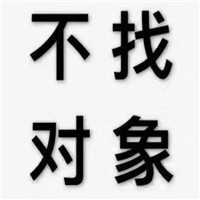 不找
对象